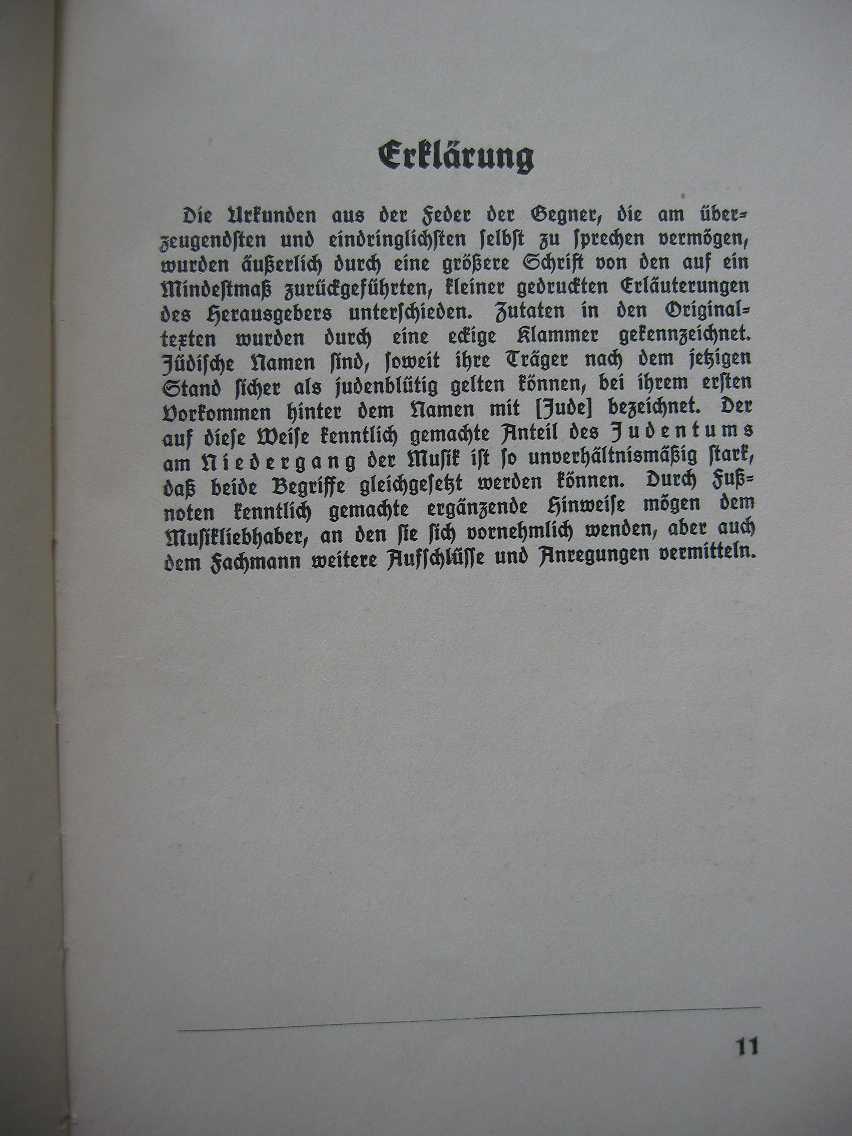 Erklärung

Die Urkunden aus der Feder der Gegner, die am überzeugendsten und eindringlichsten selbst zu sprechen vermögen, wurden äußerlich durch eine größere Schrift von den auf ein Mindestmaß zurückgeführten, kleiner gedruckten Erläuterungen des Herausgebers unterschieden. Zutaten in den Originaltexten wurden durch eine eckige Klammer gekennzeichnet. Jüdische Namen sind, soweit ihre Träger nach dem jetzigen Stand sicher als judenblütig gelten können, bei ihrem ersten Vorkommen hinter dem Namen mit [Jude] bezeichnet. Der auf diese Weise kenntlich gemachte Anteil des Judentums am Niedergang der Musik ist so unverhältnismäßig stark, daß beide Begriffe gleichgesetzt werden können. Durch Fußnoten kenntlich gemachte ergänzende Hinweise mögen dem Musikliebhaber, an den sie sich vornehmlich wenden, aber auch dem Fachmann weitere Aufschlüsse und Anregungen vermitteln.

11